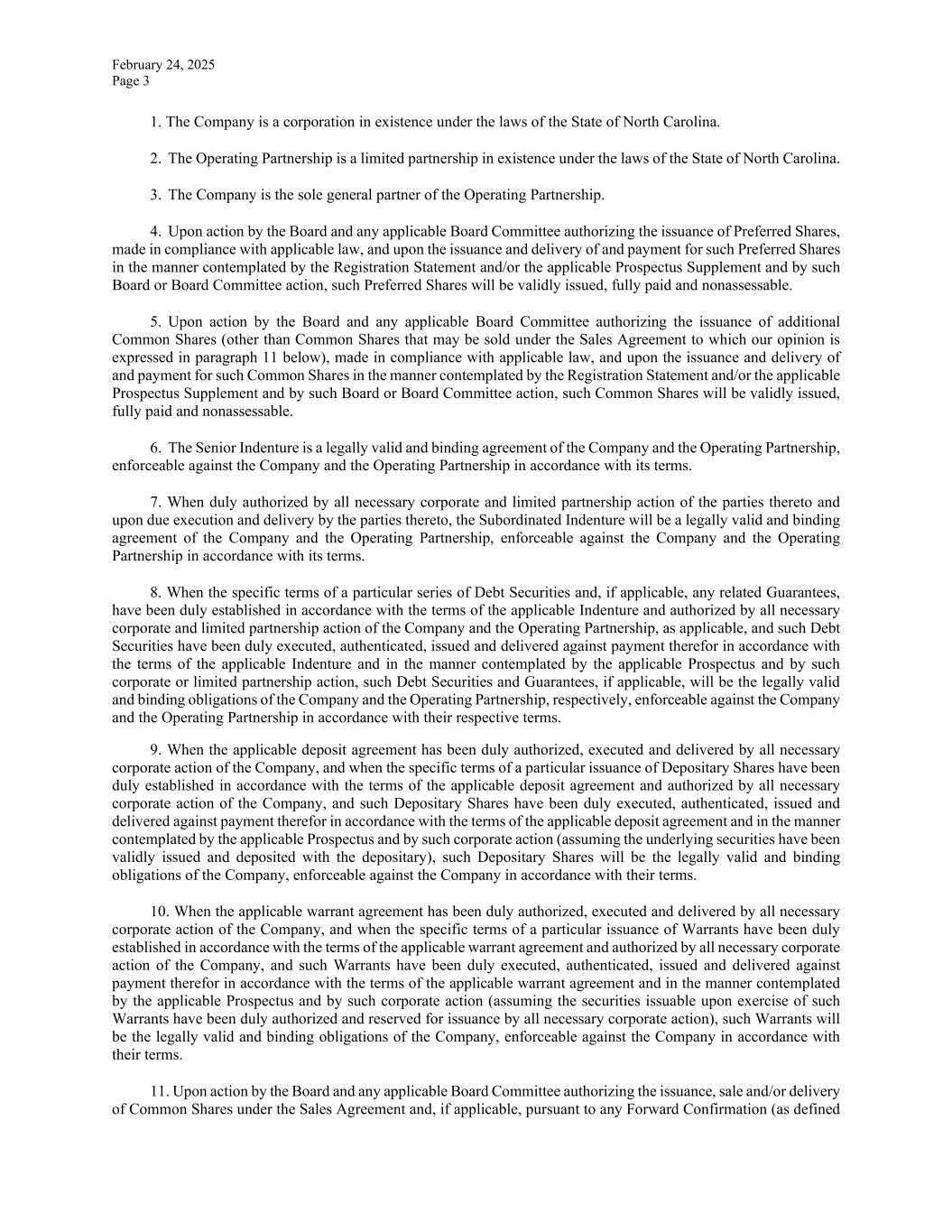 February 24, 2025
Page 3

1. The Company is a corporation in existence under the laws of the State of North Carolina.

2. The Operating Partnership is a limited partnership in existence under the laws of the State of North Carolina.

3. The Company is the sole general partner of the Operating Partnership.

4. Upon action by the Board and any applicable Board Committee authorizing the issuance of Preferred Shares, made in compliance with applicable law, and upon the issuance and delivery of and payment for such Preferred Shares in the manner contemplated by the Registration Statement and/or the applicable Prospectus Supplement and by such Board or Board Committee action, such Preferred Shares will be validly issued, fully paid and nonassessable.

5. Upon action by the Board and any applicable Board Committee authorizing the issuance of additional Common Shares (other than Common Shares that may be sold under the Sales Agreement to which our opinion is expressed in paragraph 11 below), made in compliance with applicable law, and upon the issuance and delivery of and payment for such Common Shares in the manner contemplated by the Registration Statement and/or the applicable Prospectus Supplement and by such Board or Board Committee action, such Common Shares will be validly issued, fully paid and nonassessable.

6. The Senior Indenture is a legally valid and binding agreement of the Company and the Operating Partnership, enforceable against the Company and the Operating Partnership in accordance with its terms.

7. When duly authorized by all necessary corporate and limited partnership action of the parties thereto and upon due execution and delivery by the parties thereto, the Subordinated Indenture will be a legally valid and binding agreement of the Company and the Operating Partnership, enforceable against the Company and the Operating Partnership in accordance with its terms.

8. When the specific terms of a particular series of Debt Securities and, if applicable, any related Guarantees, have been duly established in accordance with the terms of the applicable Indenture and authorized by all necessary corporate and limited partnership action of the Company and the Operating Partnership, as applicable, and such Debt Securities have been duly executed, authenticated, issued and delivered against payment therefor in accordance with the terms of the applicable Indenture and in the manner contemplated by the applicable Prospectus and by such corporate or limited partnership action, such Debt Securities and Guarantees, if applicable, will be the legally valid and binding obligations of the Company and the Operating Partnership, respectively, enforceable against the Company and the Operating Partnership in accordance with their respective terms.

9. When the applicable deposit agreement has been duly authorized, executed and delivered by all necessary corporate action of the Company, and when the specific terms of a particular issuance of Depositary Shares have been duly established in accordance with the terms of the applicable deposit agreement and authorized by all necessary corporate action of the Company, and such Depositary Shares have been duly executed, authenticated, issued and delivered against payment therefor in accordance with the terms of the applicable deposit agreement and in the manner contemplated by the applicable Prospectus and by such corporate action (assuming the underlying securities have been validly issued and deposited with the depositary), such Depositary Shares will be the legally valid and binding obligations of the Company, enforceable against the Company in accordance with their terms.

10. When the applicable warrant agreement has been duly authorized, executed and delivered by all necessary corporate action of the Company, and when the specific terms of a particular issuance of Warrants have been duly established in accordance with the terms of the applicable warrant agreement and authorized by all necessary corporate action of the Company, and such Warrants have been duly executed, authenticated, issued and delivered against payment therefor in accordance with the terms of the applicable warrant agreement and in the manner contemplated by the applicable Prospectus and by such corporate action (assuming the securities issuable upon exercise of such Warrants have been duly authorized and reserved for issuance by all necessary corporate action), such Warrants will be the legally valid and binding obligations of the Company, enforceable against the Company in accordance with their terms.

11. Upon action by the Board and any applicable Board Committee authorizing the issuance, sale and/or delivery of Common Shares under the Sales Agreement and, if applicable, pursuant to any Forward Confirmation (as defined